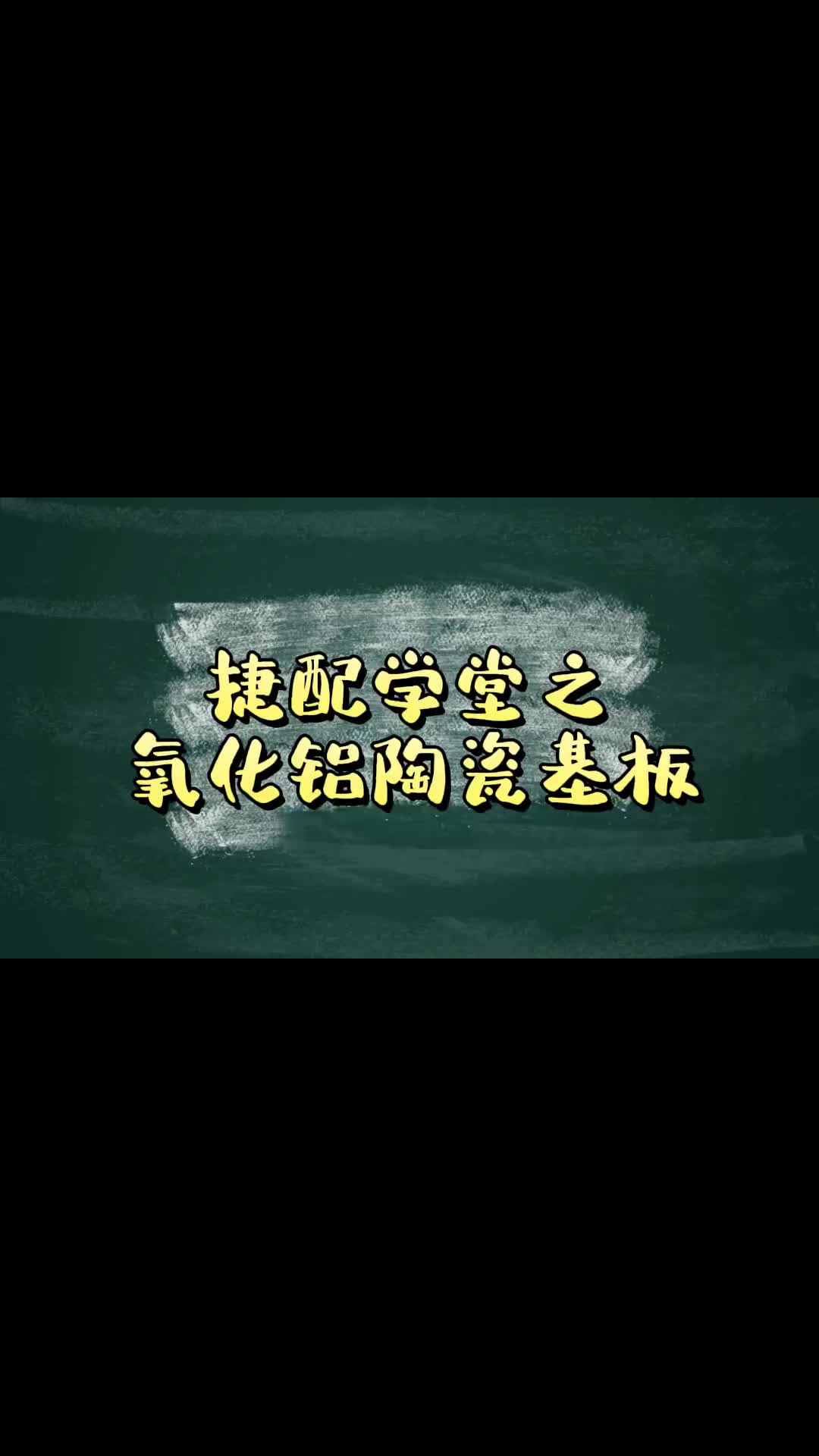 捷配学堂之
氧化铝陶瓷基板